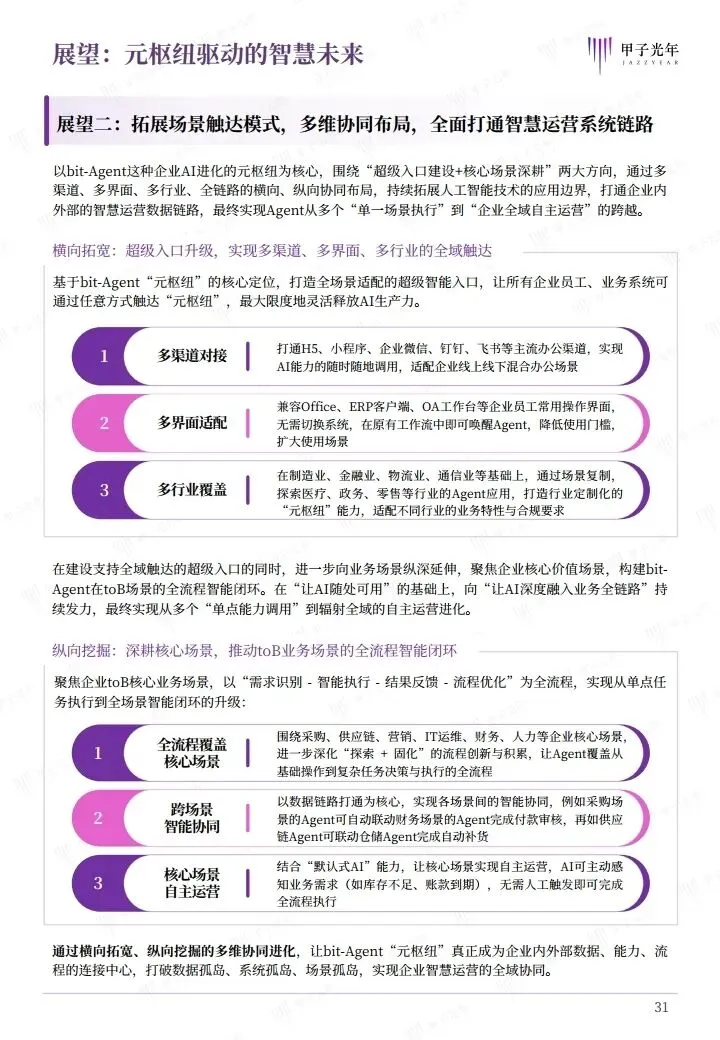 展望：元枢纽驱动的智慧未来

甲子光年
JAZZYEAR

展望二：拓展场景触达模式，多维协同布局，全面打通智慧运营系统链路

以bit-Agent这种企业AI进化的元枢纽为核心，围绕“超级入口建设+核心场景深耕”两大方向，通过多渠道、多界面、多行业、全链路的横向、纵向协同布局，持续拓展人工智能技术的应用边界，打通企业内外部的智慧运营数据链路，最终实现Agent从多个“单一场景执行”到“企业全域自主运营”的跨越。

横向拓宽：超级入口升级，实现多渠道、多界面、多行业的全域触达

基于bit-Agent“元枢纽”的核心定位，打造全场景适配的超级智能入口，让所有企业员工、业务系统可通过任意方式触达“元枢纽”，最大限度地灵活释放AI生产力。

1
多渠道对接
打通H5、小程序、企业微信、钉钉、飞书等主流办公渠道，实现AI能力的随时随地调用，适配企业线上线下混合办公场景

2
多界面适配
兼容Office、ERP客户端、OA工作台等企业员工常用操作界面，无需切换系统，在原有工作流中即可唤醒Agent，降低使用门槛，扩大使用场景

3
多行业覆盖
在制造业、金融业、物流业、通信业等基础上，通过场景复制，探索医疗、政务、零售等行业的Agent应用，打造行业定制化的“元枢纽”能力，适配不同行业的业务特性与合规要求

在建设支持全域触达的超级入口的同时，进一步向业务场景纵深延伸，聚焦企业核心价值场景，构建bit-Agent在toB场景的全流程智能闭环。在“让AI随处可用”的基础上，向“让AI深度融入业务全链路”持续发力，最终实现从多个“单点能力调用”到辐射全域的自主运营进化。

纵向挖掘：深耕核心场景，推动toB业务场景的全流程智能闭环

聚焦企业toB核心业务场景，以“需求识别 - 智能执行 - 结果反馈 - 流程优化”为全流程，实现从单点任务执行到全场景智能闭环的升级：

1
全流程覆盖
核心场景
围绕采购、供应链、营销、IT运维、财务、人力等企业核心场景，进一步深化“探索 + 固化”的流程创新与积累，让Agent覆盖从基础操作到复杂任务决策与执行的全流程

2
跨场景
智能协同
以数据链路打通为核心，实现各场景间的智能协同，例如采购场景的Agent可自动联动财务场景的Agent完成付款审核，再如供应链Agent可联动仓储Agent完成自动补货

3
核心场景
自主运营
结合“默认式AI”能力，让核心场景实现自主运营，AI可主动感知业务需求（如库存不足、账款到期），无需人工触发即可完成全流程执行

通过横向拓宽、纵向挖掘的多维协同进化，让bit-Agent“元枢纽”真正成为企业内外部数据、能力、流程的连接中心，打破数据孤岛、系统孤岛、场景孤岛，实现企业智慧运营的全域协同。

31